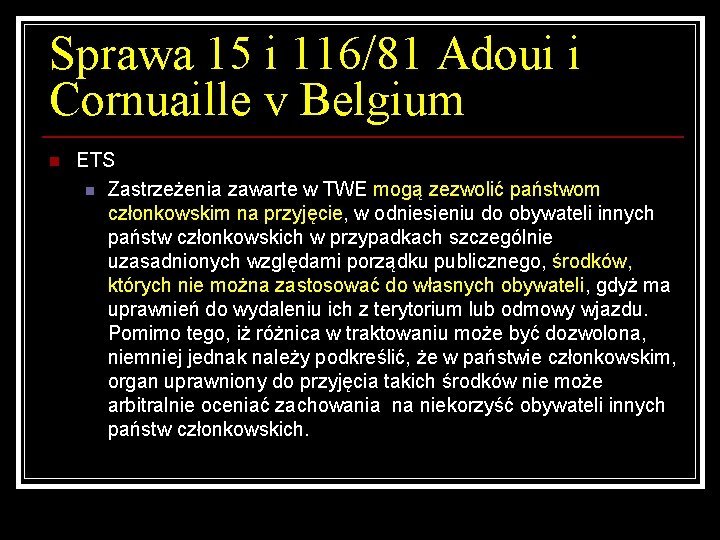 Sprawa 15 i 116/81 Adoui i Cornuaille v Belgium

ETS

Zastrzeżenia zawarte w TWE mogą zezwolić państwom członkowskim na przyjęcie, w odniesieniu do obywateli innych państw członkowskich w przypadkach szczególnie uzasadnionych względami porządku publicznego, środków, których nie można zastosować do własnych obywateli, gdyż ma uprawnień do wydaleniu ich z terytorium lub odmowy wjazdu. Pomimo tego, iż różnica w traktowaniu może być dozwolona, niemniej jednak należy podkreślić, że w państwie członkowskim, organ uprawniony do przyjęcia takich środków nie może arbitralnie oceniać zachowania na niekorzyść obywateli innych państw członkowskich.